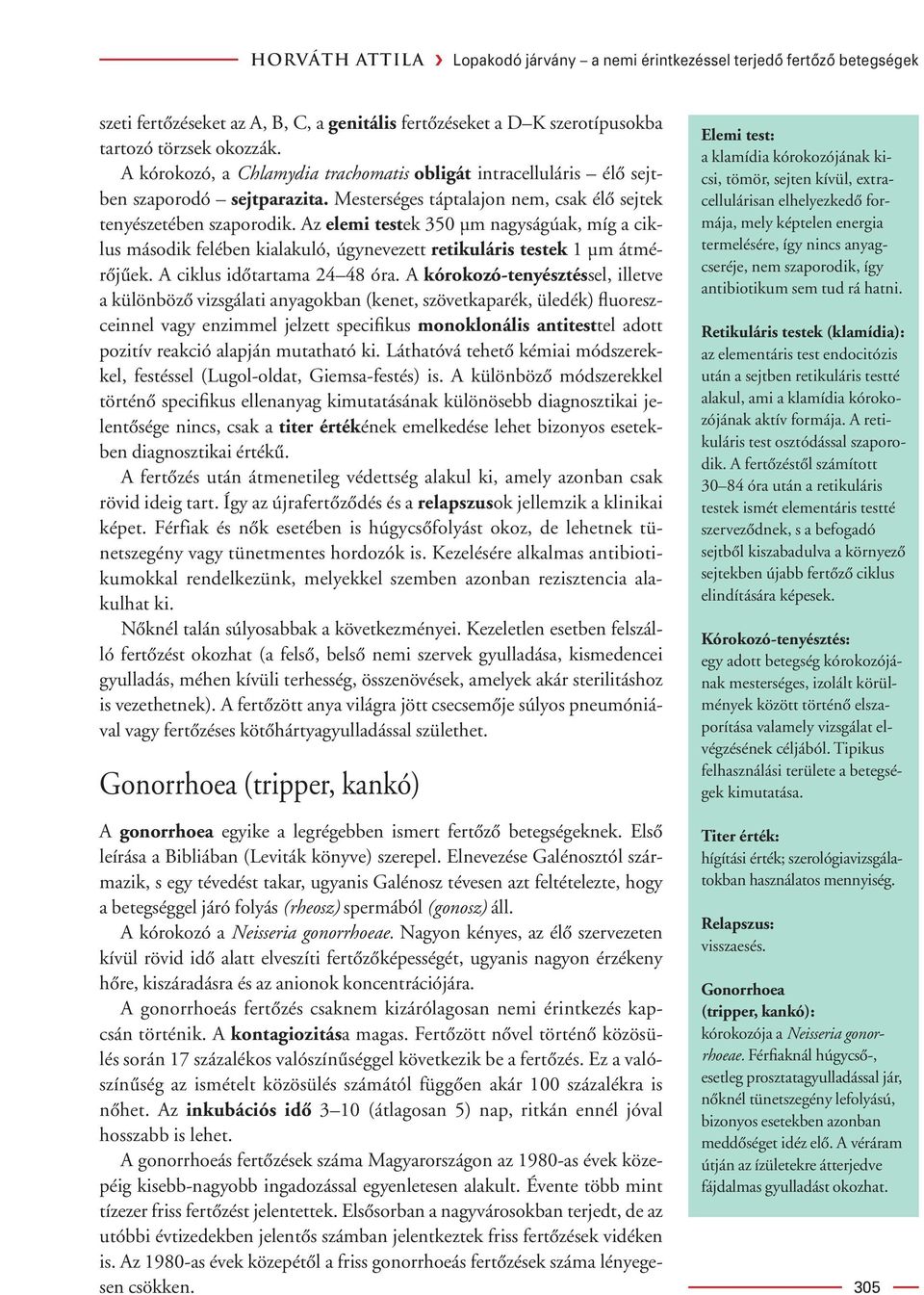 HORVÁTH ATTILA › Lopakodó járvány – a nemi érintkezéssel terjedő fertőző betegségek

szeti fertőzéseket az A, B, C, a genitális fertőzéseket a D–K szerotípusokba tartozó törzsek okozzák.

A kórokozó, a Chlamydia trachomatis obligát intracelluláris – élő sejtben szaporodó – sejtparazita. Mesterséges táptalajon nem, csak élő sejtek tenyészetében szaporodik. Az elemi testek 350 μm nagyságúak, míg a ciklus második felében kialakuló, úgynevezett retikuláris testek 1 μm átmérőjűek. A ciklus időtartama 24–48 óra. A kórokozó-tenyésztéssel, illetve a különböző vizsgálati anyagokban (kenet, szövetkaparék, üledék) fluoreszceinnel vagy enzimmel jelzett specifikus monoklonális antitesttel adott pozitív reakció alapján mutatható ki. Láthatóvá tehető kémiai módszerekkel, festéssel (Lugol-oldat, Giemsa-festés) is. A különböző módszerekkel történő specifikus ellenanyag kimutatásának különösebb diagnosztikai jelentősége nincs, csak a titer értékének emelkedése lehet bizonyos esetekben diagnosztikai értékű.

A fertőzés után átmenetileg védettség alakul ki, amely azonban csak rövid ideig tart. Így az újrafertőződés és a relapszusok jellemzik a klinikai képet. Férfiak és nők esetében is húgycsőfolyást okoz, de lehetnek tünetszegény vagy tünetmentes hordozók is. Kezelésére alkalmas antibiotikumokkal rendelkezünk, melyekkel szemben azonban rezisztencia alakulhat ki.

Nőknél talán súlyosabbak a következményei. Kezeletlen esetben felszálló fertőzést okozhat (a felső, belső nemi szervek gyulladása, kismedencei gyulladás, méhen kívüli terhesség, összenövések, amelyek akár sterilitáshoz is vezethetnek). A fertőzött anya világra jött csecsemője súlyos pneumóniával vagy fertőzéses kötőhártyagyulladással születhet.

Gonorrhoea (tripper, kankó)

A gonorrhoea egyike a legrégebben ismert fertőző betegségeknek. Első leírása a Bibliában (Leviták könyve) szerepel. Elnevezése Galénosztól származik, s egy tévedést takar, ugyanis Galénosz tévesen azt feltételezte, hogy a betegséggel járó folyás (rheosz) spermából (gonosz) áll.

A kórokozó a Neisseria gonorrhoeae. Nagyon kényes, az élő szervezeten kívül rövid idő alatt elveszíti fertőzőképességét, ugyanis nagyon érzékeny hőre, kiszáradásra és az anionok koncentrációjára.

A gonorrhoeás fertőzés csaknem kizárólagosan nemi érintkezés kapcsán történik. A kontagiozitása magas. Fertőzött nővel történő közösülés során 17 százalékos valószínűséggel következik be a fertőzés. Ez a valószínűség az ismételt közösülés számától függően akár 100 százalékra is nőhet. Az inkubációs idő 3–10 (átlagosan 5) nap, ritkán ennél jóval hosszabb is lehet.

A gonorrhoeás fertőzések száma Magyarországon az 1980-as évek közepéig kisebb-nagyobb ingadozással egyenletesen alakult. Évente több mint tízezer friss fertőzést jelentettek. Elsősorban a nagyvárosokban terjedt, de az utóbbi évtizedekben jelentős számban jelentkeztek friss fertőzések vidéken is. Az 1980-as évek közepétől a friss gonorrhoeás fertőzések száma lényegesen csökken.

Elemi test:
a klamídia kórokozójának kicsi, tömör, sejten kívül, extracellulárisan elhelyezkedő formája, mely képtelen energia termelésére, így nincs anyagcseréje, nem szaporodik, így antibiotikum sem tud rá hatni.

Retikuláris testek (klamídia):
az elementáris test endocitózis után a sejtben retikuláris testté alakul, ami a klamídia kórokozójának aktív formája. A retikuláris test osztódással szaporodik. A fertőzéstől számított 30–84 óra után a retikuláris testek ismét elementáris testté szerveződnek, s a befogadó sejtből kiszabadulva a környező sejtekben újabb fertőző ciklus elindítására képesek.

Kórokozó-tenyésztés:
egy adott betegség kórokozójának mesterséges, izolált körülmények között történő elszaporítása valamely vizsgálat elvégzésének céljából. Tipikus felhasználási területe a betegségek kimutatása.

Titer érték:
hígítási érték; szerológiavizsgálatokban használatos mennyiség.

Relapszus:
visszaesés.

Gonorrhoea (tripper, kankó):
kórokozója a Neisseria gonorrhoeae. Férfiaknál húgycső-, esetleg prosztatagyulladással jár, nőknél tünetszegény lefolyású, bizonyos esetekben azonban meddőséget idéz elő. A véráram útján az ízületekre átterjedve fájdalmas gyulladást okozhat.

305